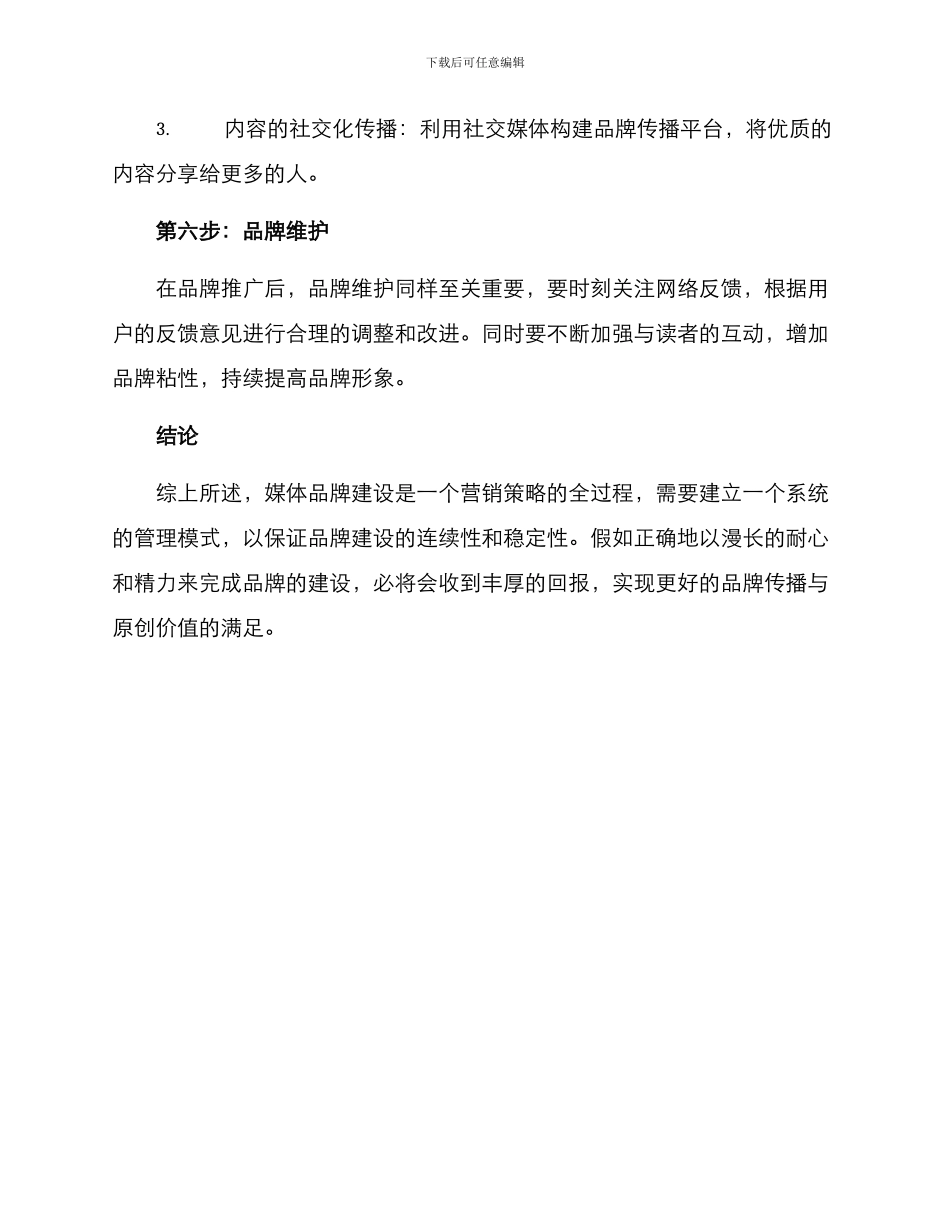 下载后可任意编辑

3. 内容的社交化传播：利用社交媒体构建品牌传播平台，将优质的内容分享给更多的人。

第六步：品牌维护

在品牌推广后，品牌维护同样至关重要，要时刻关注网络反馈，根据用户的反馈意见进行合理的调整和改进。同时要不断加强与读者的互动，增加品牌粘性，持续提高品牌形象。

结论

综上所述，媒体品牌建设是一个营销策略的全过程，需要建立一个系统的管理模式，以保证品牌建设的连续性和稳定性。假如正确地以漫长的耐心和精力来完成品牌的建设，必将会收到丰厚的回报，实现更好的品牌传播与原创价值的满足。